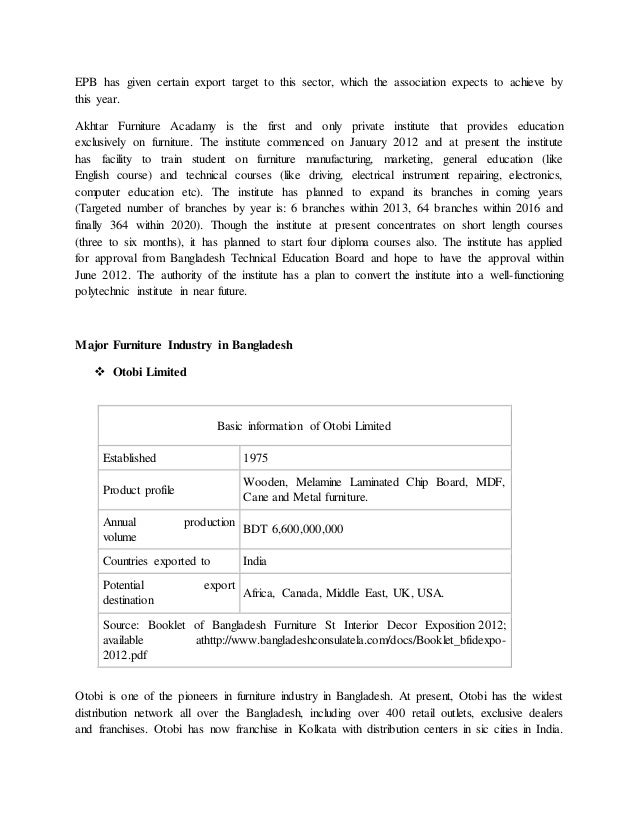 EPB has given certain export target to this sector, which the association expects to achieve by this year.

Akhtar Furniture Acadamy is the first and only private institute that provides education exclusively on furniture. The institute commenced on January 2012 and at present the institute has facility to train student on furniture manufacturing, marketing, general education (like English course) and technical courses (like driving, electrical instrument repairing, electronics, computer education etc). The institute has planned to expand its branches in coming years (Targeted number of branches by year is: 6 branches within 2013, 64 branches within 2016 and finally 364 within 2020). Though the institute at present concentrates on short length courses (three to six months), it has planned to start four diploma courses also. The institute has applied for approval from Bangladesh Technical Education Board and hope to have the approval within June 2012. The authority of the institute has a plan to convert the institute into a well-functioning polytechnic institute in near future.

Major Furniture Industry in Bangladesh

❖ Otobi Limited

| Basic information of Otobi Limited | |
|---|---|
| Established | 1975 |
| Product profile | Wooden, Melamine Laminated Chip Board, MDF, Cane and Metal furniture. |
| Annual production volume | BDT 6,600,000,000 |
| Countries exported to | India |
| Potential export destination | Africa, Canada, Middle East, UK, USA. |
| Source: Booklet of Bangladesh Furniture St Interior Decor Exposition 2012; available athttp://www.bangladeshconsulatela.com/docs/Booklet_bfidexpo-2012.pdf | |

Otobi is one of the pioneers in furniture industry in Bangladesh. At present, Otobi has the widest distribution network all over the Bangladesh, including over 400 retail outlets, exclusive dealers and franchises. Otobi has now franchise in Kolkata with distribution centers in sic cities in India.